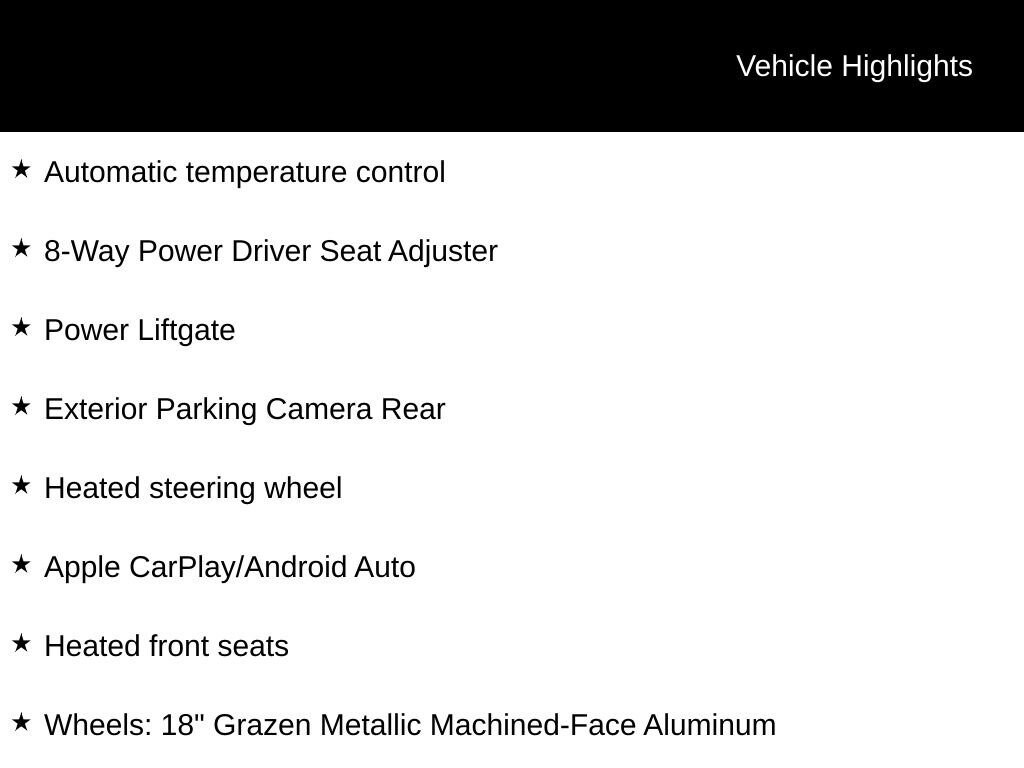 Vehicle Highlights

★ Automatic temperature control

★ 8-Way Power Driver Seat Adjuster

★ Power Liftgate

★ Exterior Parking Camera Rear

★ Heated steering wheel

★ Apple CarPlay/Android Auto

★ Heated front seats

★ Wheels: 18" Grazen Metallic Machined-Face Aluminum